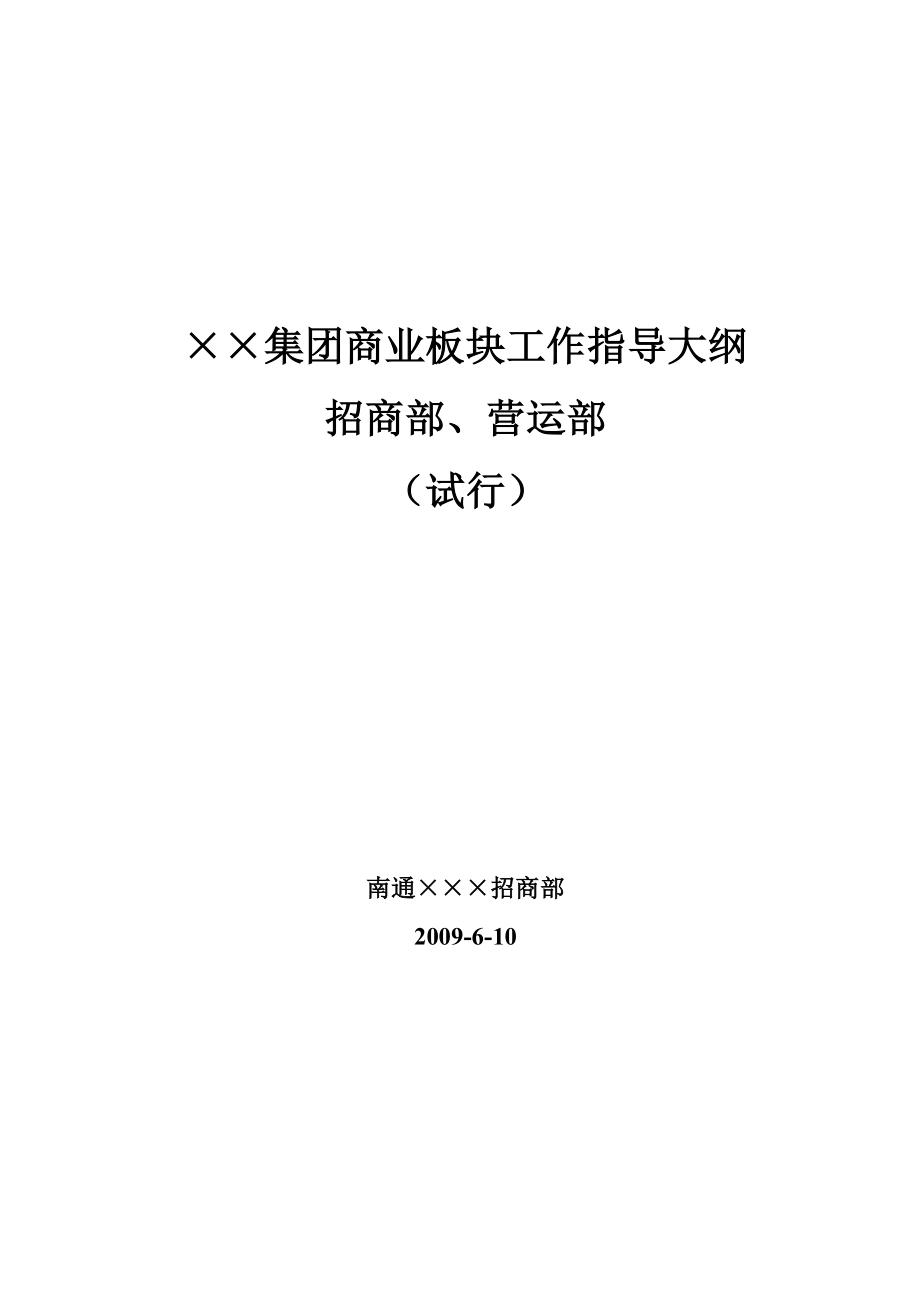 ××集团商业板块工作指导大纲

招商部、营运部

（试行）

南通×××招商部

2009-6-10